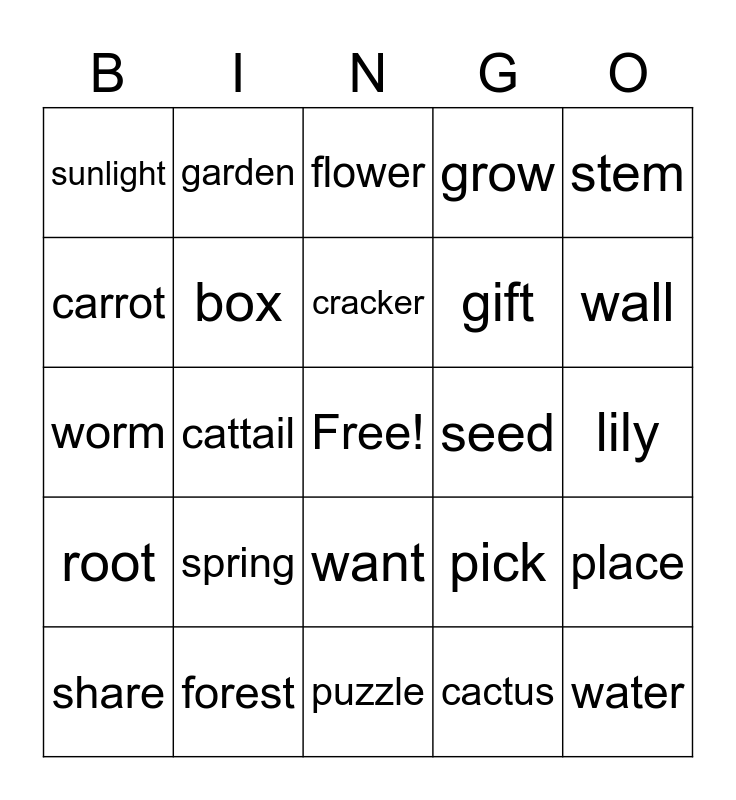 | B | I | N | G | O |
|---|---|---|---|---|
| sunlight | garden | flower | grow | stem |
| carrot | box | cracker | gift | wall |
| worm | cattail | Free! | seed | lily |
| root | spring | want | pick | place |
| share | forest | puzzle | cactus | water |